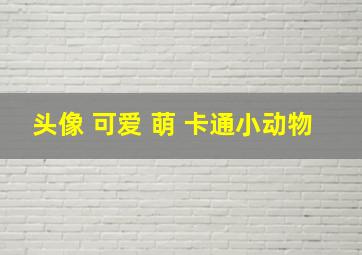 头像 可爱 萌 卡通小动物